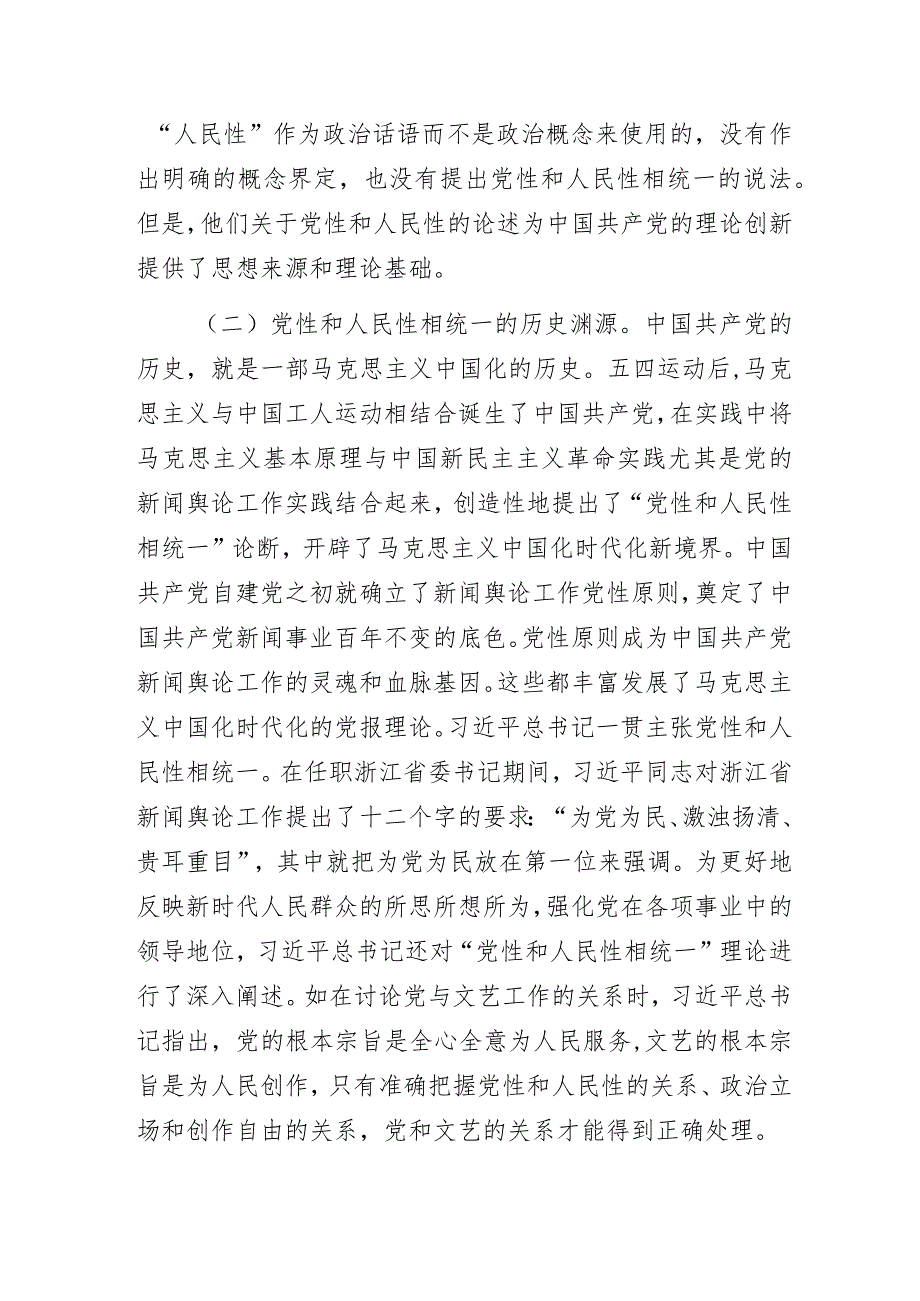 “人民性”作为政治话语而不是政治概念来使用的，没有作出明确的概念界定，也没有提出党性和人民性相统一的说法。但是，他们关于党性和人民性的论述为中国共产党的理论创新提供了思想来源和理论基础。

（二）党性和人民性相统一的历史渊源。中国共产党的历史，就是一部马克思主义中国化的历史。五四运动后，马克思主义与中国工人运动相结合诞生了中国共产党，在实践中将马克思主义基本原理与中国新民主主义革命实践尤其是党的新闻舆论工作实践结合起来，创造性地提出了“党性和人民性相统一”论断，开辟了马克思主义中国化时代化新境界。中国共产党自建党之初就确立了新闻舆论工作党性原则，奠定了中国共产党新闻事业百年不变的底色。党性原则成为中国共产党新闻舆论工作的灵魂和血脉基因。这些都丰富发展了马克思主义中国化时代化的党报理论。习近平总书记一贯主张党性和人民性相统一。在任职浙江省委书记期间，习近平同志对浙江省新闻舆论工作提出了十二个字的要求：“为党为民、激浊扬清、贵耳重目”，其中就把为党为民放在第一位来强调。为更好地反映新时代人民群众的所思所想所为，强化党在各项事业中的领导地位，习近平总书记还对“党性和人民性相统一”理论进行了深入阐述。如在讨论党与文艺工作的关系时，习近平总书记指出，党的根本宗旨是全心全意为人民服务，文艺的根本宗旨是为人民创作，只有准确把握党性和人民性的关系、政治立场和创作自由的关系，党和文艺的关系才能得到正确处理。